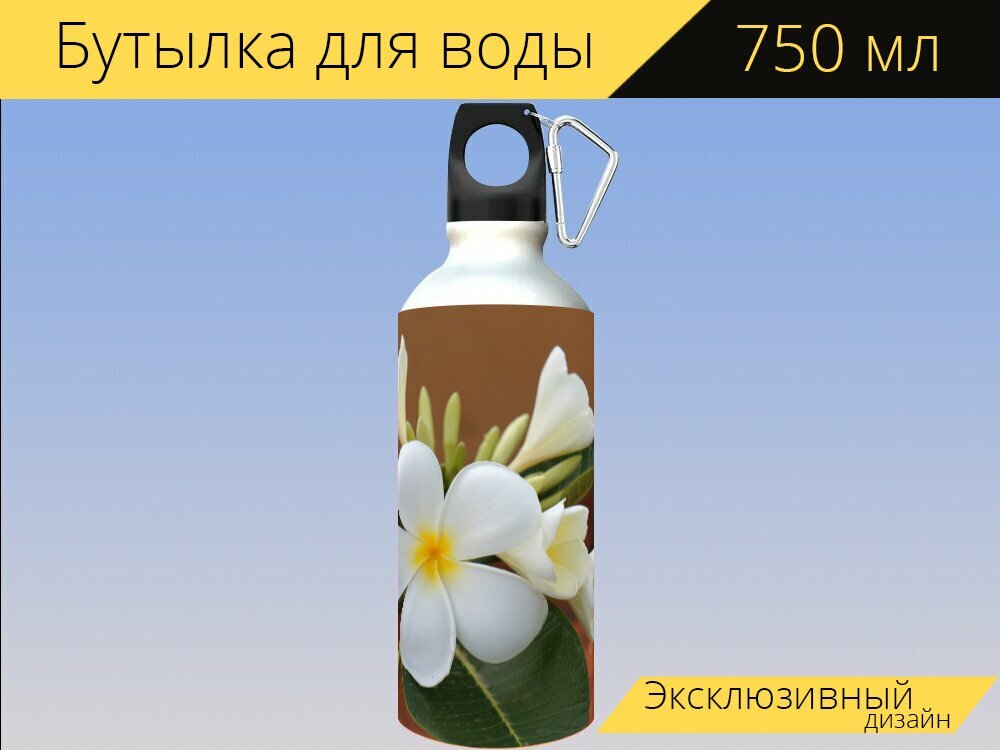 Бутылка для воды 750 мл

Эксклюзивный дизайн